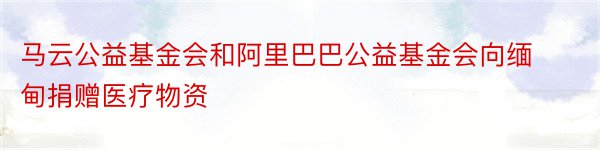 马云公益基金会和阿里巴巴公益基金会向缅甸捐赠医疗物资